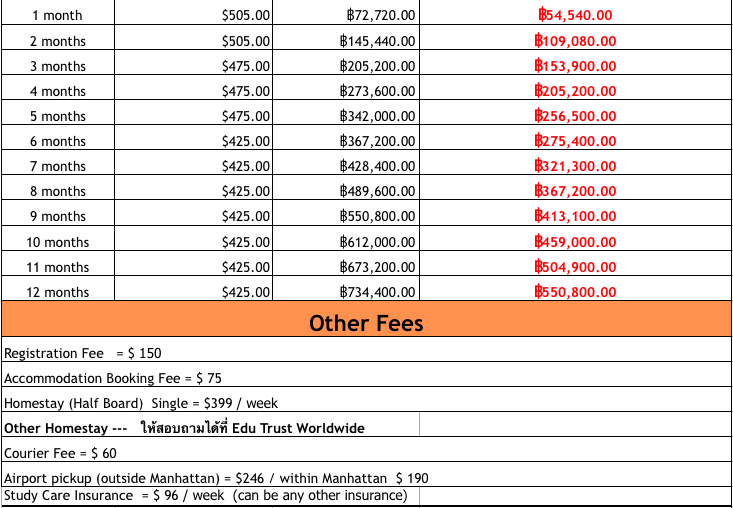 | 1 month | $505.00 | ฿72,720.00 | ฿54,540.00 |
|---|---|---|---|
| 2 months | $505.00 | ฿145,440.00 | ฿109,080.00 |
| 3 months | $475.00 | ฿205,200.00 | ฿153,900.00 |
| 4 months | $475.00 | ฿273,600.00 | ฿205,200.00 |
| 5 months | $475.00 | ฿342,000.00 | ฿256,500.00 |
| 6 months | $425.00 | ฿367,200.00 | ฿275,400.00 |
| 7 months | $425.00 | ฿428,400.00 | ฿321,300.00 |
| 8 months | $425.00 | ฿489,600.00 | ฿367,200.00 |
| 9 months | $425.00 | ฿550,800.00 | ฿413,100.00 |
| 10 months | $425.00 | ฿612,000.00 | ฿459,000.00 |
| 11 months | $425.00 | ฿673,200.00 | ฿504,900.00 |
| 12 months | $425.00 | ฿734,400.00 | ฿550,800.00 |

Other Fees

Registration Fee = $ 150

Accommodation Booking Fee = $ 75

Homestay (Half Board) Single = $399 / week

Other Homestay --- ให้สอบถามได้ที่ Edu Trust Worldwide

Courier Fee = $ 60

Airport pickup (outside Manhattan) = $246 / within Manhattan $ 190

Study Care Insurance = $ 96 / week (can be any other insurance)